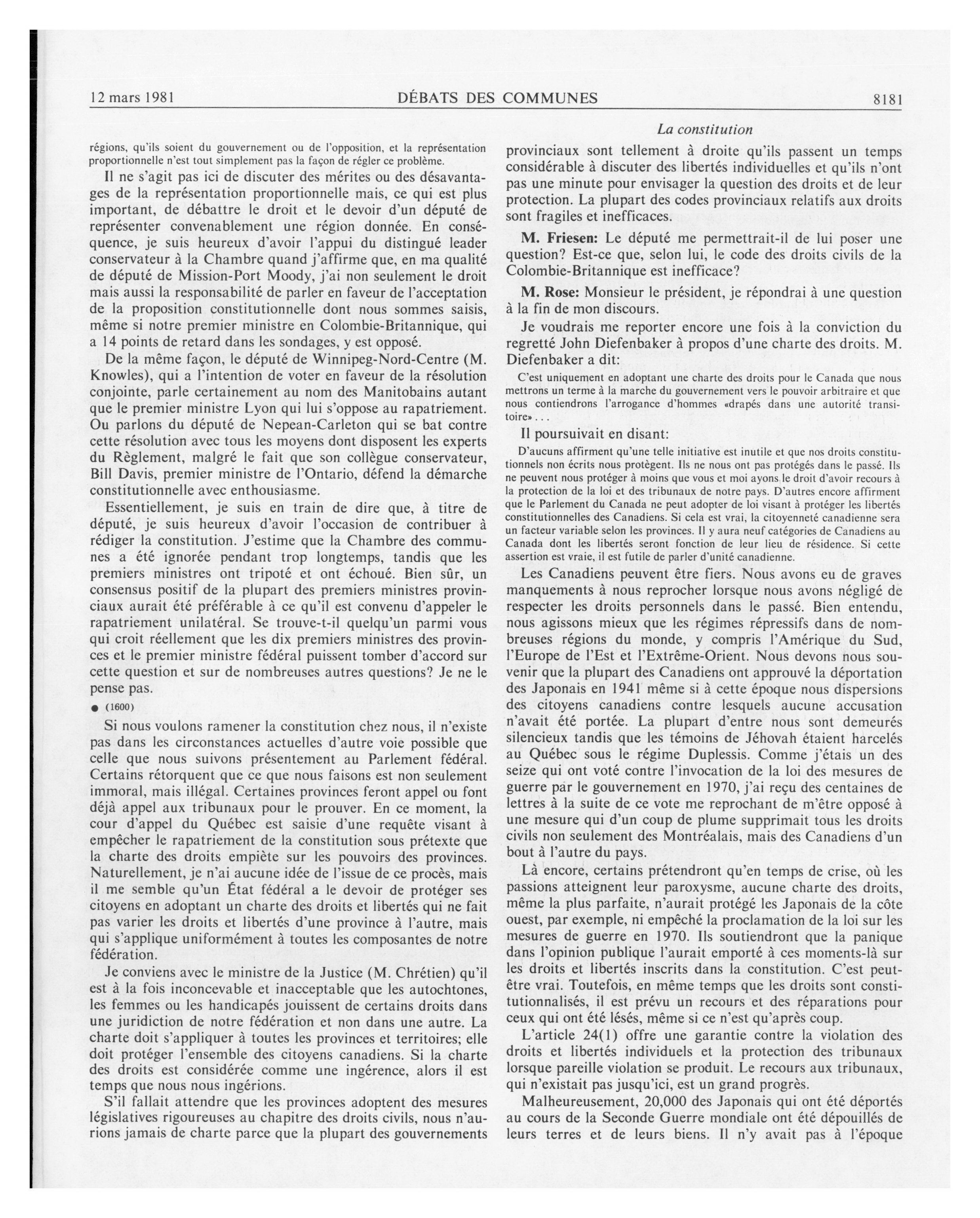 12 mars 1981 DÉBATS DES COMMUNES 8181

La constitution

régions, qu'ils soient du gouvernement ou de l'opposition, et la représentation proportionnelle n'est tout simplement pas la façon de régler ce problème.

Il ne s'agit pas ici de discuter des mérites ou des désavantages de la représentation proportionnelle mais, ce qui est plus important, de débattre le droit et le devoir d'un député de représenter convenablement une région donnée. En conséquence, je suis heureux d'avoir l'appui du distingué leader conservateur à la Chambre quand j'affirme que, en ma qualité de député de Mission-Port Moody, j'ai non seulement le droit mais aussi la responsabilité de parler en faveur de l'acceptation de la proposition constitutionnelle dont nous sommes saisis, même si notre premier ministre en Colombie-Britannique, qui a 14 points de retard dans les sondages, y est opposé.

De la même façon, le député de Winnipeg-Nord-Centre (M. Knowles), qui a l'intention de voter en faveur de la résolution conjointe, parle certainement au nom des Manitobains autant que le premier ministre Lyon qui lui s'oppose au rapatriement. Ou parlons du député de Nepean-Carleton qui se bat contre cette résolution avec tous les moyens dont disposent les experts du Règlement, malgré le fait que son collègue conservateur, Bill Davis, premier ministre de l'Ontario, défend la démarche constitutionnelle avec enthousiasme.

Essentiellement, je suis en train de dire que, à titre de député, je suis heureux d'avoir l'occasion de contribuer à rédiger la constitution. J'estime que la Chambre des communes a été ignorée pendant trop longtemps, tandis que les premiers ministres ont tripoté et ont échoué. Bien sûr, un consensus positif de la plupart des premiers ministres provinciaux aurait été préférable à ce qu'il est convenu d'appeler le rapatriement unilatéral. Se trouve-t-il quelqu'un parmi vous qui croit réellement que les dix premiers ministres des provinces et le premier ministre fédéral puissent tomber d'accord sur cette question et sur de nombreuses autres questions? Je ne le pense pas.

● (1600)

Si nous voulons ramener la constitution chez nous, il n'existe pas dans les circonstances actuelles d'autre voie possible que celle que nous suivons présentement au Parlement fédéral. Certains rétorquent que ce que nous faisons est non seulement immoral, mais illégal. Certaines provinces feront appel ou font déjà appel aux tribunaux pour le prouver. En ce moment, la cour d'appel du Québec est saisie d'une requête visant à empêcher le rapatriement de la constitution sous prétexte que la charte des droits empiète sur les pouvoirs des provinces. Naturellement, je n'ai aucune idée de l'issue de ce procès, mais il me semble qu'un État fédéral a le devoir de protéger ses citoyens en adoptant un charte des droits et libertés qui ne fait pas varier les droits et libertés d'une province à l'autre, mais qui s'applique uniformément à toutes les composantes de notre fédération.

Je conviens avec le ministre de la Justice (M. Chrétien) qu'il est à la fois inconcevable et inacceptable que les autochtones, les femmes ou les handicapés jouissent de certains droits dans une juridiction de notre fédération et non dans une autre. La charte doit s'appliquer à toutes les provinces et territoires; elle doit protéger l'ensemble des citoyens canadiens. Si la charte des droits est considérée comme une ingérence, alors il est temps que nous nous ingérions.

S'il fallait attendre que les provinces adoptent des mesures législatives rigoureuses au chapitre des droits civils, nous n'aurions jamais de charte parce que la plupart des gouvernements provinciaux sont tellement à droite qu'ils passent un temps considérable à discuter des libertés individuelles et qu'ils n'ont pas une minute pour envisager la question des droits et de leur protection. La plupart des codes provinciaux relatifs aux droits sont fragiles et inefficaces.

M. Friesen: Le député me permettrait-il de lui poser une question? Est-ce que, selon lui, le code des droits civils de la Colombie-Britannique est inefficace?

M. Rose: Monsieur le président, je répondrai à une question à la fin de mon discours.

Je voudrais me reporter encore une fois à la conviction du regretté John Diefenbaker à propos d'une charte des droits. M. Diefenbaker a dit:

C'est uniquement en adoptant une charte des droits pour le Canada que nous mettrons un terme à la marche du gouvernement vers le pouvoir arbitraire et que nous contiendrons l'arrogance d'hommes «drapés dans une autorité transitoire» . . .

Il poursuivait en disant:

D'aucuns affirment qu'une telle initiative est inutile et que nos droits constitutionnels non écrits nous protègent. Ils ne nous ont pas protégés dans le passé. Ils ne peuvent nous protéger à moins que vous et moi ayons le droit d'avoir recours à la protection de la loi et des tribunaux de notre pays. D'autres encore affirment que le Parlement du Canada ne peut adopter de loi visant à protéger les libertés constitutionnelles des Canadiens. Si cela est vrai, la citoyenneté canadienne sera un facteur variable selon les provinces. Il y aura neuf catégories de Canadiens au Canada dont les libertés seront fonction de leur lieu de résidence. Si cette assertion est vraie, il est futile de parler d'unité canadienne.

Les Canadiens peuvent être fiers. Nous avons eu de graves manquements à nous reprocher lorsque nous avons négligé de respecter les droits personnels dans le passé. Bien entendu, nous agissons mieux que les régimes répressifs dans de nombreuses régions du monde, y compris l'Amérique du Sud, l'Europe de l'Est et l'Extrême-Orient. Nous devons nous souvenir que la plupart des Canadiens ont approuvé la déportation des Japonais en 1941 même si à cette époque nous dispersions des citoyens canadiens contre lesquels aucune accusation n'avait été portée. La plupart d'entre nous sont demeurés silencieux tandis que les témoins de Jéhovah étaient harcelés au Québec sous le régime Duplessis. Comme j'étais un des seize qui ont voté contre l'invocation de la loi des mesures de guerre par le gouvernement en 1970, j'ai reçu des centaines de lettres à la suite de ce vote me reprochant de m'être opposé à une mesure qui d'un coup de plume supprimait tous les droits civils non seulement des Montréalais, mais des Canadiens d'un bout à l'autre du pays.

Là encore, certains prétendront qu'en temps de crise, où les passions atteignent leur paroxysme, aucune charte des droits, même la plus parfaite, n'aurait protégé les Japonais de la côte ouest, par exemple, ni empêché la proclamation de la loi sur les mesures de guerre en 1970. Ils soutiendront que la panique dans l'opinion publique l'aurait emporté à ces moments-là sur les droits et libertés inscrits dans la constitution. C'est peut-être vrai. Toutefois, en même temps que les droits sont constitutionnalisés, il est prévu un recours et des réparations pour ceux qui ont été lésés, même si ce n'est qu'après coup.

L'article 24(1) offre une garantie contre la violation des droits et libertés individuels et la protection des tribunaux lorsque pareille violation se produit. Le recours aux tribunaux, qui n'existait pas jusqu'ici, est un grand progrès.

Malheureusement, 20,000 des Japonais qui ont été déportés au cours de la Seconde Guerre mondiale ont été dépouillés de leurs terres et de leurs biens. Il n'y avait pas à l'époque